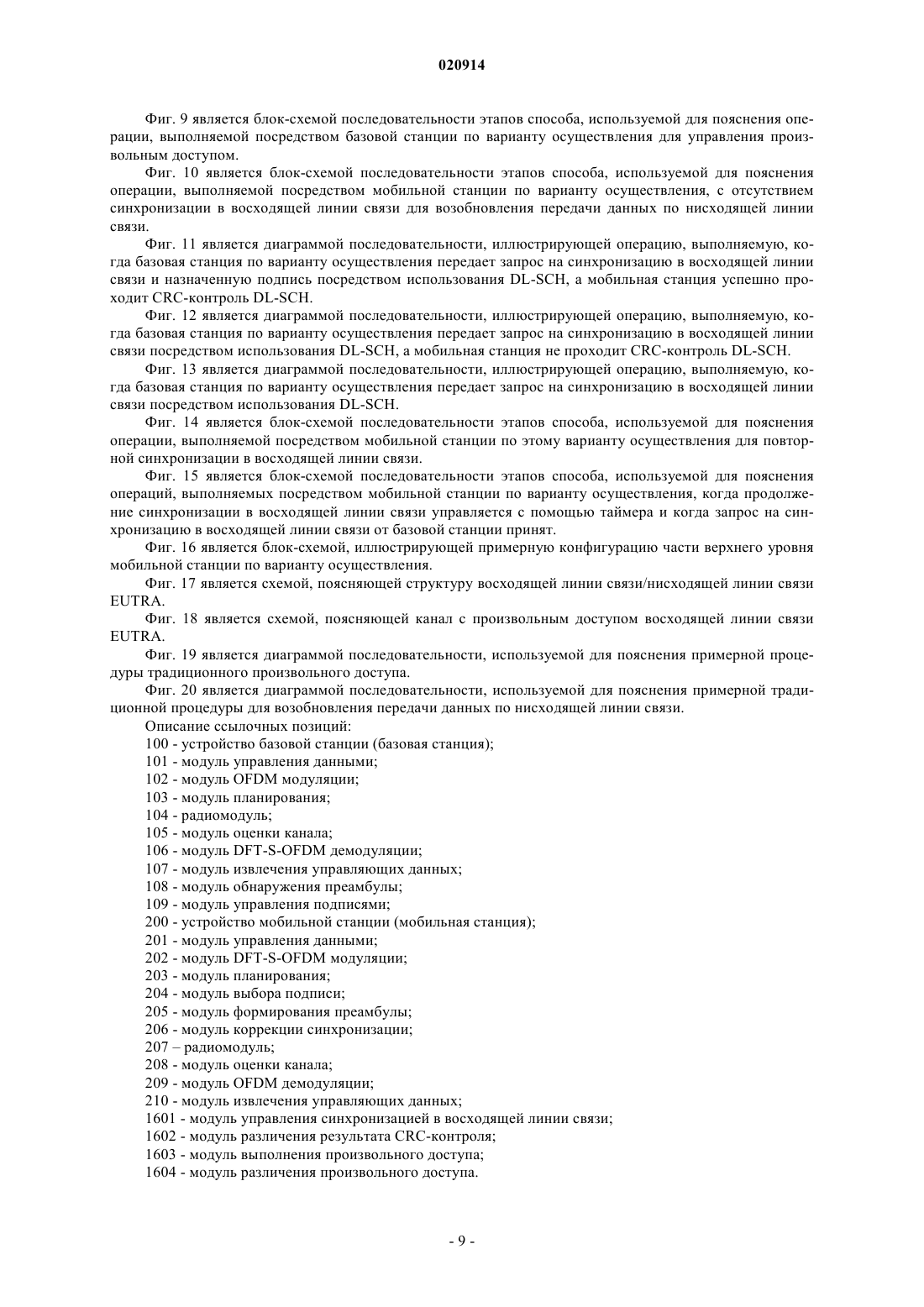 020914

Фиг. 9 является блок-схемой последовательности этапов способа, используемой для пояснения операции, выполняемой посредством базовой станции по варианту осуществления для управления произвольным доступом.

Фиг. 10 является блок-схемой последовательности этапов способа, используемой для пояснения операции, выполняемой посредством мобильной станции по варианту осуществления, с отсутствием синхронизации в восходящей линии связи для возобновления передачи данных по нисходящей линии связи.

Фиг. 11 является диаграммой последовательности, иллюстрирующей операцию, выполняемую, когда базовая станция по варианту осуществления передает запрос на синхронизацию в восходящей линии связи и назначенную подпись посредством использования DL-SCH, а мобильная станция успешно проходит CRC-контроль DL-SCH.

Фиг. 12 является диаграммой последовательности, иллюстрирующей операцию, выполняемую, когда базовая станция по варианту осуществления передает запрос на синхронизацию в восходящей линии связи посредством использования DL-SCH, а мобильная станция не проходит CRC-контроль DL-SCH.

Фиг. 13 является диаграммой последовательности, иллюстрирующей операцию, выполняемую, когда базовая станция по варианту осуществления передает запрос на синхронизацию в восходящей линии связи посредством использования DL-SCH.

Фиг. 14 является блок-схемой последовательности этапов способа, используемой для пояснения операции, выполняемой посредством мобильной станции по этому варианту осуществления для повторной синхронизации в восходящей линии связи.

Фиг. 15 является блок-схемой последовательности этапов способа, используемой для пояснения операций, выполняемых посредством мобильной станции по варианту осуществления, когда продолжение синхронизации в восходящей линии связи управляется с помощью таймера и когда запрос на синхронизацию в восходящей линии связи от базовой станции принят.

Фиг. 16 является блок-схемой, иллюстрирующей примерную конфигурацию части верхнего уровня мобильной станции по варианту осуществления.

Фиг. 17 является схемой, поясняющей структуру восходящей линии связи/нисходящей линии связи EUTRA.

Фиг. 18 является схемой, поясняющей канал с произвольным доступом восходящей линии связи EUTRA.

Фиг. 19 является диаграммой последовательности, используемой для пояснения примерной процедуры традиционного произвольного доступа.

Фиг. 20 является диаграммой последовательности, используемой для пояснения примерной традиционной процедуры для возобновления передачи данных по нисходящей линии связи.

Описание ссылочных позиций:
100 - устройство базовой станции (базовая станция);
101 - модуль управления данными;
102 - модуль OFDM модуляции;
103 - модуль планирования;
104 - радиомодуль;
105 - модуль оценки канала;
106 - модуль DFT-S-OFDM демодуляции;
107 - модуль извлечения управляющих данных;
108 - модуль обнаружения преамбулы;
109 - модуль управления подписями;
200 - устройство мобильной станции (мобильная станция);
201 - модуль управления данными;
202 - модуль DFT-S-OFDM модуляции;
203 - модуль планирования;
204 - модуль выбора подписи;
205 - модуль формирования преамбулы;
206 - модуль коррекции синхронизации;
207 – радиомодуль;
208 - модуль оценки канала;
209 - модуль OFDM демодуляции;
210 - модуль извлечения управляющих данных;
1601 - модуль управления синхронизацией в восходящей линии связи;
1602 - модуль различения результата CRC-контроля;
1603 - модуль выполнения произвольного доступа;
1604 - модуль различения произвольного доступа.

- 9 -